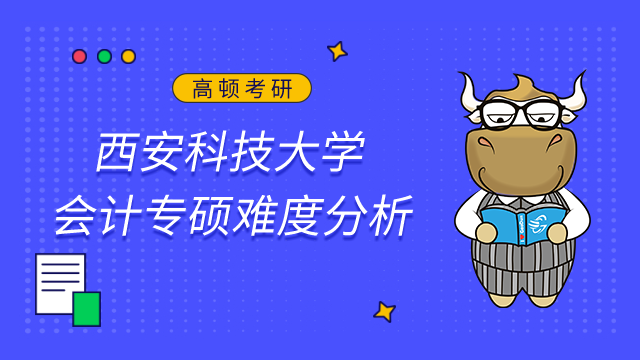 高顿考研

西安科技大学
会计专硕难度分析